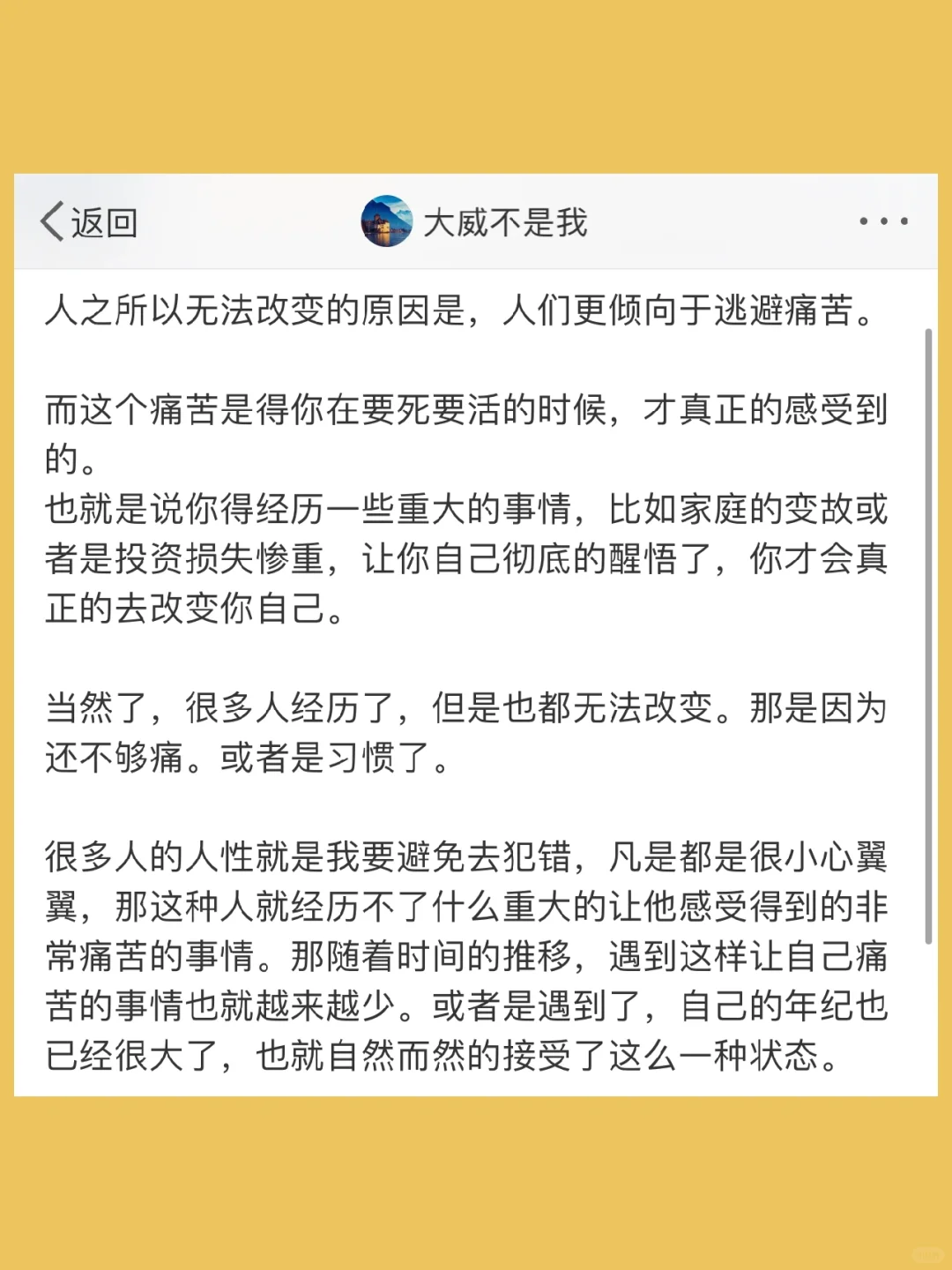 返回

大威不是我

人之所以无法改变的原因是，人们更倾向于逃避痛苦。

而这个痛苦是得你在要死要活的时候，才真正的感受到的。
也就是说你得经历一些重大的事情，比如家庭的变故或者是投资损失惨重，让你自己彻底的醒悟了，你才会真正的去改变你自己。

当然了，很多人经历了，但是也都无法改变。那是因为还不够痛。或者是习惯了。

很多人的人性就是我要避免去犯错，凡是都是很小心翼翼，那这种人就经历不了什么重大的让他感受得到的非常痛苦的事情。那随着时间的推移，遇到这样让自己痛苦的事情也就越来越少。或者是遇到了，自己的年纪也已经很大了，也就自然而然的接受了这么一种状态。